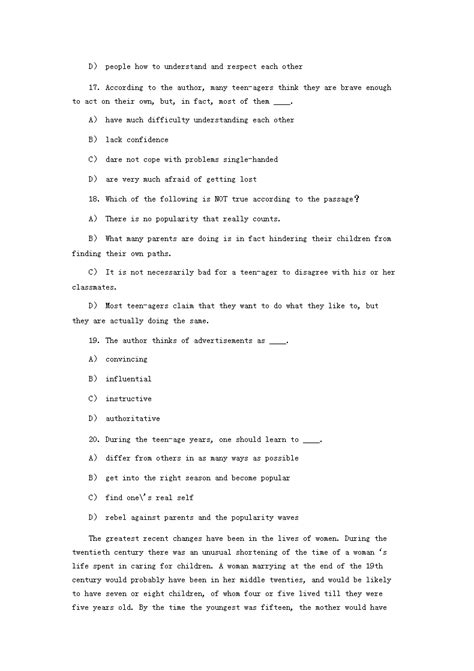 D) people how to understand and respect each other

17. According to the author, many teen-agers think they are brave enough to act on their own, but, in fact, most of them ____.

A) have much difficulty understanding each other

B) lack confidence

C) dare not cope with problems single-handed

D) are very much afraid of getting lost

18. Which of the following is NOT true according to the passage?

A) There is no popularity that really counts.

B) What many parents are doing is in fact hindering their children from finding their own paths.

C) It is not necessarily bad for a teen-ager to disagree with his or her classmates.

D) Most teen-agers claim that they want to do what they like to, but they are actually doing the same.

19. The author thinks of advertisements as ____.

A) convincing

B) influential

C) instructive

D) authoritative

20. During the teen-age years, one should learn to ____.

A) differ from others in as many ways as possible

B) get into the right season and become popular

C) find one\'s real self

D) rebel against parents and the popularity waves

The greatest recent changes have been in the lives of women. During the twentieth century there was an unusual shortening of the time of a woman 's life spent in caring for children. A woman marrying at the end of the 19th century would probably have been in her middle twenties, and would be likely to have seven or eight children, of whom four or five lived till they were five years old. By the time the youngest was fifteen, the mother would have